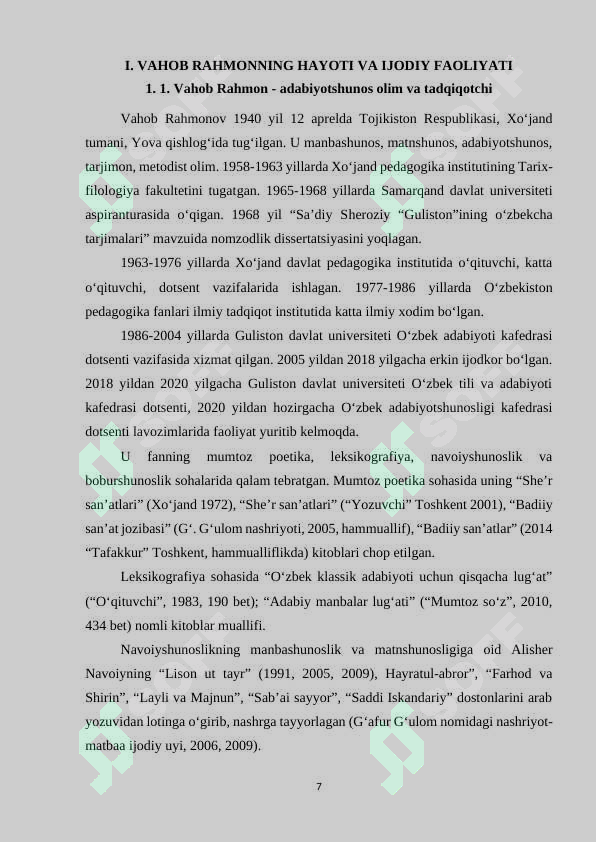 I. VAHOB RAHMONNING HAYOTI VA IJODIY FAOLIYATI

1. 1. Vahob Rahmon - adabiyotshunos olim va tadqiqotchi

Vahob Rahmonov 1940 yil 12 aprelda Tojikiston Respublikasi, Xo‘jand tumani, Yova qishlog‘ida tug‘ilgan. U manbashunos, matnshunos, adabiyotshunos, tarjimon, metodist olim. 1958-1963 yillarda Xo‘jand pedagogika institutining Tarix-filologiya fakultetini tugatgan. 1965-1968 yillarda Samarqand davlat universiteti aspiranturasida o‘qigan. 1968 yil “Sa’diy Sheroziy “Guliston”ining o‘zbekcha tarjimalari” mavzuida nomzodlik dissertatsiyasini yoqlagan.

1963-1976 yillarda Xo‘jand davlat pedagogika institutida o‘qituvchi, katta o‘qituvchi, dotsent vazifalarida ishlagan. 1977-1986 yillarda O‘zbekiston pedagogika fanlari ilmiy tadqiqot institutida katta ilmiy xodim bo‘lgan.

1986-2004 yillarda Guliston davlat universiteti O‘zbek adabiyoti kafedrasi dotsenti vazifasida xizmat qilgan. 2005 yildan 2018 yilgacha erkin ijodkor bo‘lgan. 2018 yildan 2020 yilgacha Guliston davlat universiteti O‘zbek tili va adabiyoti kafedrasi dotsenti, 2020 yildan hozirgacha O‘zbek adabiyotshunosligi kafedrasi dotsenti lavozimlarida faoliyat yuritib kelmoqda.

U fanning mumtoz poetika, leksikografiya, navoiyshunoslik va boburshunoslik sohalarida qalam tebratgan. Mumtoz poetika sohasida uning “She’r san’atlari” (Xo‘jand 1972), “She’r san’atlari” (“Yozuvchi” Toshkent 2001), “Badiiy san’at jozibasi” (G‘. G‘ulom nashriyoti, 2005, hammuallif), “Badiiy san’atlar” (2014 “Tafakkur” Toshkent, hammualliflikda) kitoblari chop etilgan.

Leksikografiya sohasida “O‘zbek klassik adabiyoti uchun qisqacha lug‘at” (“O‘qituvchi”, 1983, 190 bet); “Adabiy manbalar lug‘ati” (“Mumtoz so‘z”, 2010, 434 bet) nomli kitoblar muallifi.

Navoiyshunoslikning manbashunoslik va matnshunosligiga oid Alisher Navoiyning “Lison ut tayr” (1991, 2005, 2009), Hayratul-abror”, “Farhod va Shirin”, “Layli va Majnun”, “Sab’ai sayyor”, “Saddi Iskandariy” dostonlarini arab yozuvidan lotinga o‘girib, nashrga tayyorlagan (G‘afur G‘ulom nomidagi nashriyot-matbaa ijodiy uyi, 2006, 2009).

7